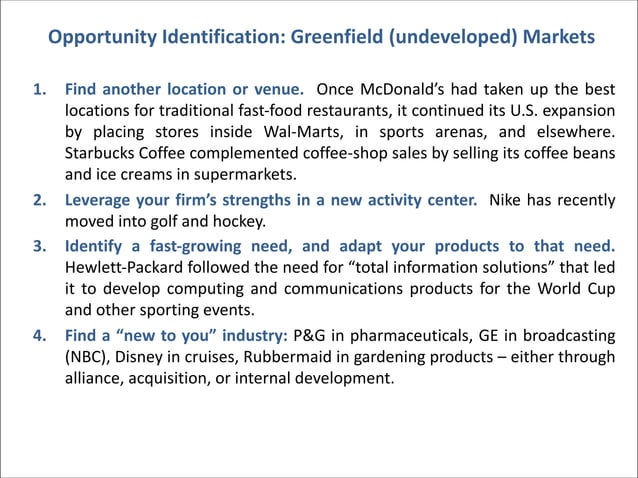 Opportunity Identification: Greenfield (undeveloped) Markets

1. Find another location or venue. Once McDonald's had taken up the best locations for traditional fast-food restaurants, it continued its U.S. expansion by placing stores inside Wal-Marts, in sports arenas, and elsewhere. Starbucks Coffee complemented coffee-shop sales by selling its coffee beans and ice creams in supermarkets.

2. Leverage your firm's strengths in a new activity center. Nike has recently moved into golf and hockey.

3. Identify a fast-growing need, and adapt your products to that need. Hewlett-Packard followed the need for "total information solutions" that led it to develop computing and communications products for the World Cup and other sporting events.

4. Find a "new to you" industry: P&G in pharmaceuticals, GE in broadcasting (NBC), Disney in cruises, Rubbermaid in gardening products – either through alliance, acquisition, or internal development.